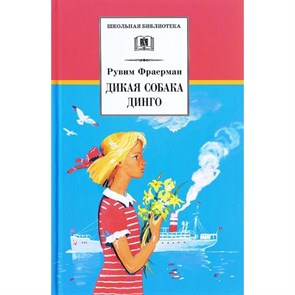 ШКОЛЬНАЯ БИБЛИОТЕКА

Рувим Фраерман

ДИКАЯ СОБАКА ДИНГО